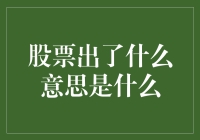 股票出了什么
意思是什么